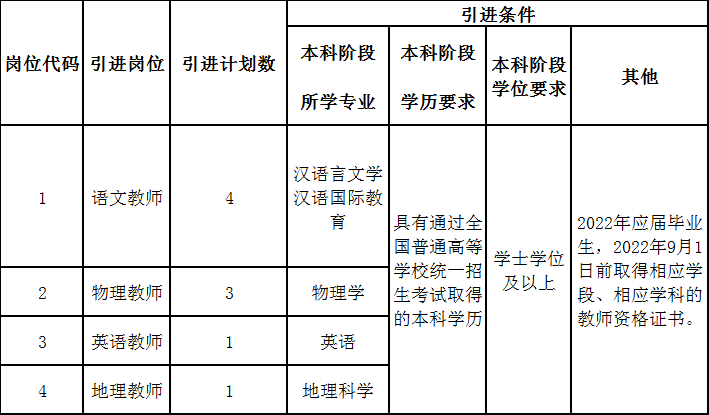 | 岗位代码 | 引进岗位 | 引进计划数 | 引进条件 | | | |
|---|---|---|---|---|---|---|
| | | | 本科阶段所学专业 | 本科阶段学历要求 | 本科阶段学位要求 | 其他 |
| 1 | 语文教师 | 4 | 汉语言文学汉语国际教育 | 具有通过全国普通高等学校统一招生考试取得的本科学历 | 学士学位及以上 | 2022年应届毕业生，2022年9月1日前取得相应学段、相应学科的教师资格证书。 |
| 2 | 物理教师 | 3 | 物理学 | | | |
| 3 | 英语教师 | 1 | 英语 | | | |
| 4 | 地理教师 | 1 | 地理科学 | | | |